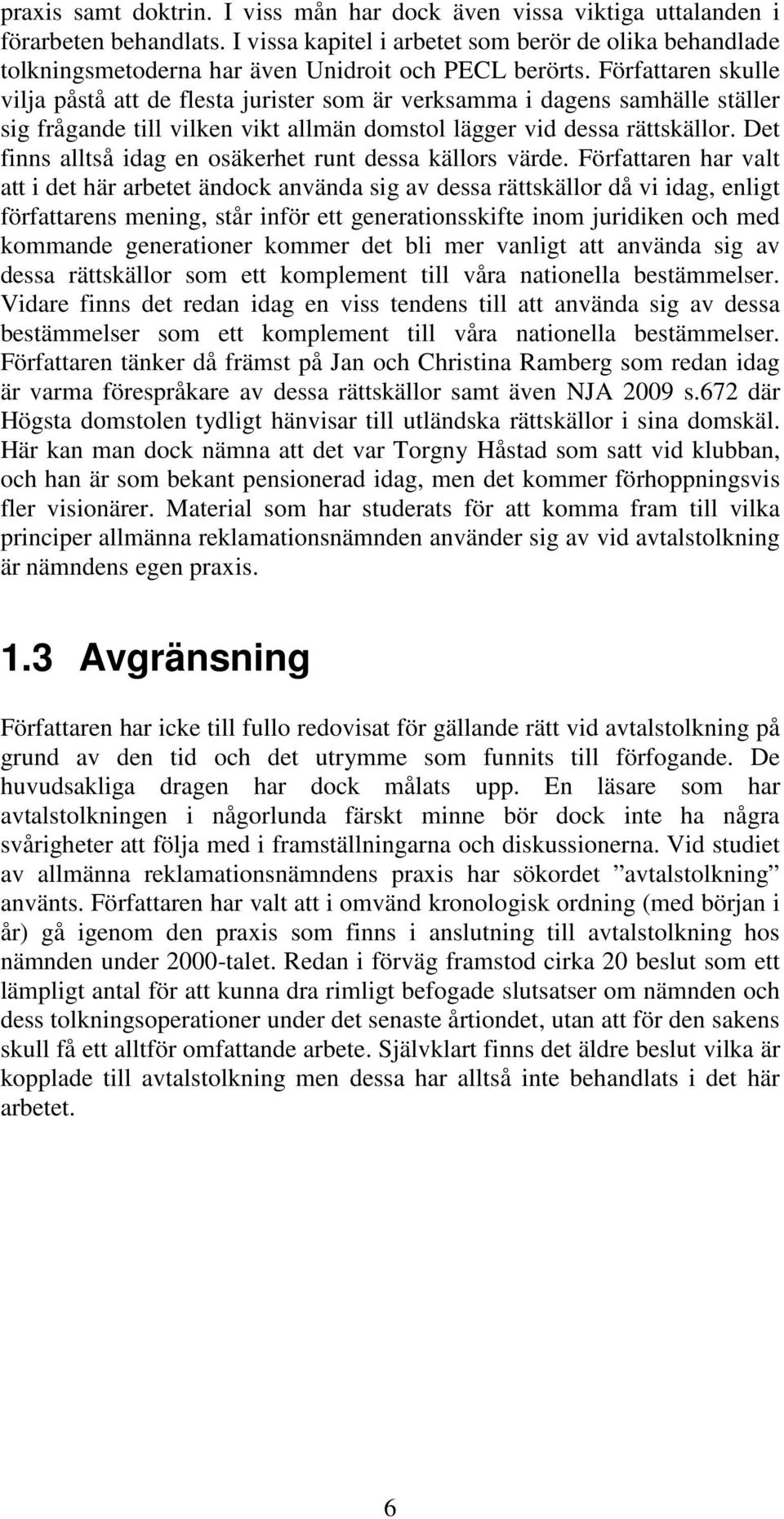 praxis samt doktrin. I viss mån har dock även vissa viktiga uttalanden i förarbeten behandlats. I vissa kapitel i arbetet som berör de olika behandlade tolkningsmetoderna har även Unidroit och PECL berörts. Författaren skulle vilja påstå att de flesta jurister som är verksamma i dagens samhälle ställer sig frågande till vilken vikt allmän domstol lägger vid dessa rättskällor. Det finns alltså idag en osäkerhet runt dessa källors värde. Författaren har valt att i det här arbetet ändock använda sig av dessa rättskällor då vi idag, enligt författarens mening, står inför ett generationsskifte inom juridiken och med kommande generationer kommer det bli mer vanligt att använda sig av dessa rättskällor som ett komplement till våra nationella bestämmelser. Vidare finns det redan idag en viss tendens till att använda sig av dessa bestämmelser som ett komplement till våra nationella bestämmelser. Författaren tänker då främst på Jan och Christina Ramberg som redan idag är varma förespråkare av dessa rättskällor samt även NJA 2009 s.672 där Högsta domstolen tydligt hänvisar till utländska rättskällor i sina domskäl. Här kan man dock nämna att det var Torgny Håstad som satt vid klubban, och han är som bekant pensionerad idag, men det kommer förhoppningsvis fler visionärer. Material som har studerats för att komma fram till vilka principer allmänna reklamationsnämnden använder sig av vid avtalstolkning är nämndens egen praxis.

1.3 Avgränsning

Författaren har icke till fullo redovisat för gällande rätt vid avtalstolkning på grund av den tid och det utrymme som funnits till förfogande. De huvudsakliga dragen har dock målats upp. En läsare som har avtalstolkningen i någorlunda färskt minne bör dock inte ha några svårigheter att följa med i framställningarna och diskussionerna. Vid studiet av allmänna reklamationsnämndens praxis har sökordet ”avtalstolkning” använts. Författaren har valt att i omvänd kronologisk ordning (med början i år) gå igenom den praxis som finns i anslutning till avtalstolkning hos nämnden under 2000-talet. Redan i förväg framstod cirka 20 beslut som ett lämpligt antal för att kunna dra rimligt befogade slutsatser om nämnden och dess tolkningsoperationer under det senaste årtiondet, utan att för den sakens skull få ett alltför omfattande arbete. Självklart finns det äldre beslut vilka är kopplade till avtalstolkning men dessa har alltså inte behandlats i det här arbetet.

6